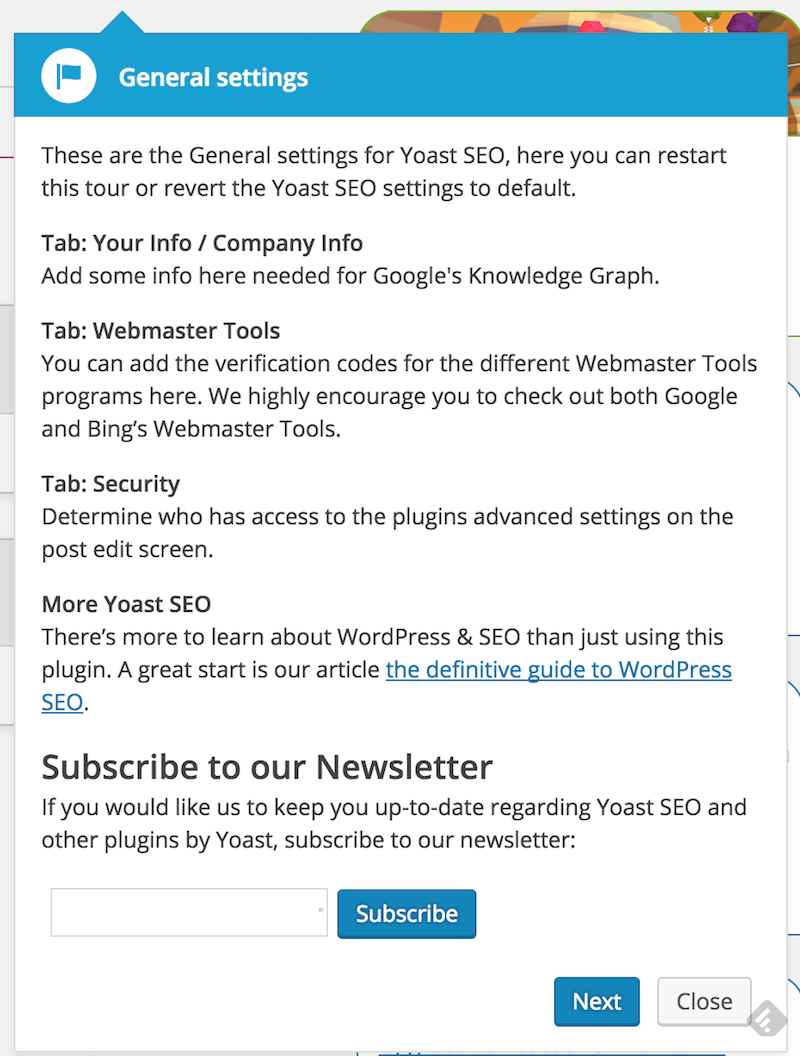 General settings

These are the General settings for Yoast SEO, here you can restart this tour or revert the Yoast SEO settings to default.

Tab: Your Info / Company Info
Add some info here needed for Google's Knowledge Graph.

Tab: Webmaster Tools
You can add the verification codes for the different Webmaster Tools programs here. We highly encourage you to check out both Google and Bing’s Webmaster Tools.

Tab: Security
Determine who has access to the plugins advanced settings on the post edit screen.

More Yoast SEO
There’s more to learn about WordPress & SEO than just using this plugin. A great start is our article the definitive guide to WordPress SEO.

Subscribe to our Newsletter
If you would like us to keep you up-to-date regarding Yoast SEO and other plugins by Yoast, subscribe to our newsletter:

Subscribe

Next Close